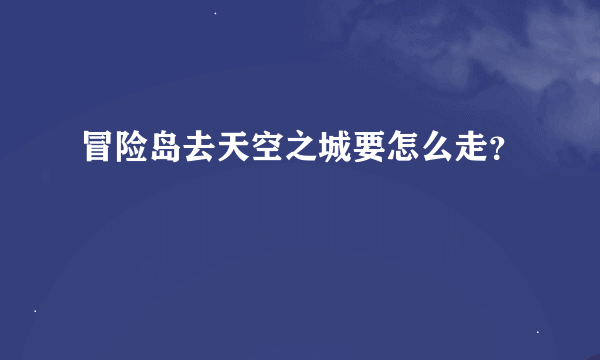 冒险岛去天空之城要怎么走?